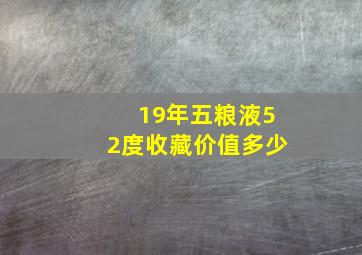 19年五粮液52度收藏价值多少